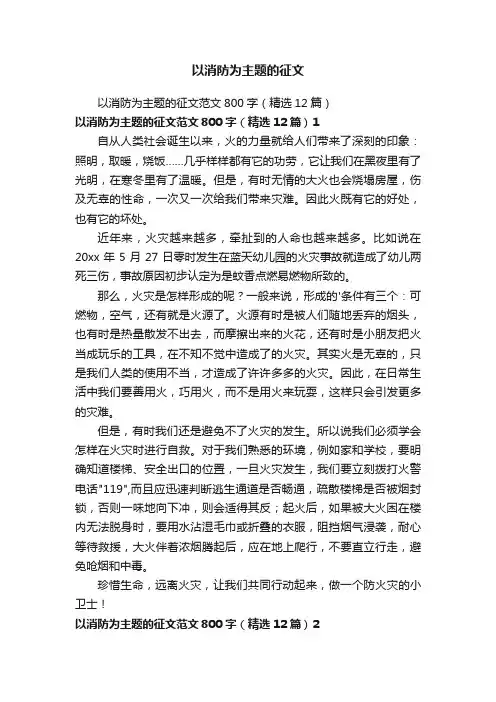 以消防为主题的征文

以消防为主题的征文范文 800 字（精选 12 篇）

以消防为主题的征文范文 800 字（精选 12 篇）1

自从人类社会诞生以来，火的力量就给人们带来了深刻的印象：照明，取暖，烧饭……几乎样样都有它的功劳，它让我们在黑夜里有了光明，在寒冬里有了温暖。但是，有时无情的大火也会烧塌房屋，伤及无辜的性命，一次又一次给我们带来灾难。因此火既有它的好处，也有它的坏处。

近年来，火灾越来越多，牵扯到的人命也越来越多。比如说在 20xx 年 5 月 27 日零时发生在蓝天幼儿园的火灾事故就造成了幼儿两死三伤，事故原因初步认定为是蚊香点燃易燃物所致的。

那么，火灾是怎样形成的呢？一般来说，形成的'条件有三个：可燃物，空气，还有就是火源了。火源有时是被人们随地丢弃的烟头，也有时是热量散发不出去，而摩擦出来的火花，还有时是小朋友把火当成玩乐的工具，在不知不觉中造成了的火灾。其实火是无辜的，只是我们人类的使用不当，才造成了许许多多的火灾。因此，在日常生活中我们要善用火，巧用火，而不是用火来玩耍，这样只会引发更多的灾难。

但是，有时我们还是避免不了火灾的发生。所以说我们必须学会怎样在火灾时进行自救。对于我们熟悉的环境，例如家和学校，要明确知道楼梯、安全出口的位置，一旦火灾发生，我们要立刻拨打火警电话"119",而且应迅速判断逃生通道是否畅通，疏散楼梯是否被烟封锁，否则一味地向下冲，则会适得其反；起火后，如果被大火困在楼内无法脱身时，要用水沾湿毛巾或折叠的衣服，阻挡烟气浸袭，耐心等待救援，大火伴着浓烟腾起后，应在地上爬行，不要直立行走，避免呛烟和中毒。

珍惜生命，远离火灾，让我们共同行动起来，做一个防火灾的小卫士！

以消防为主题的征文范文 800 字（精选 12 篇）2